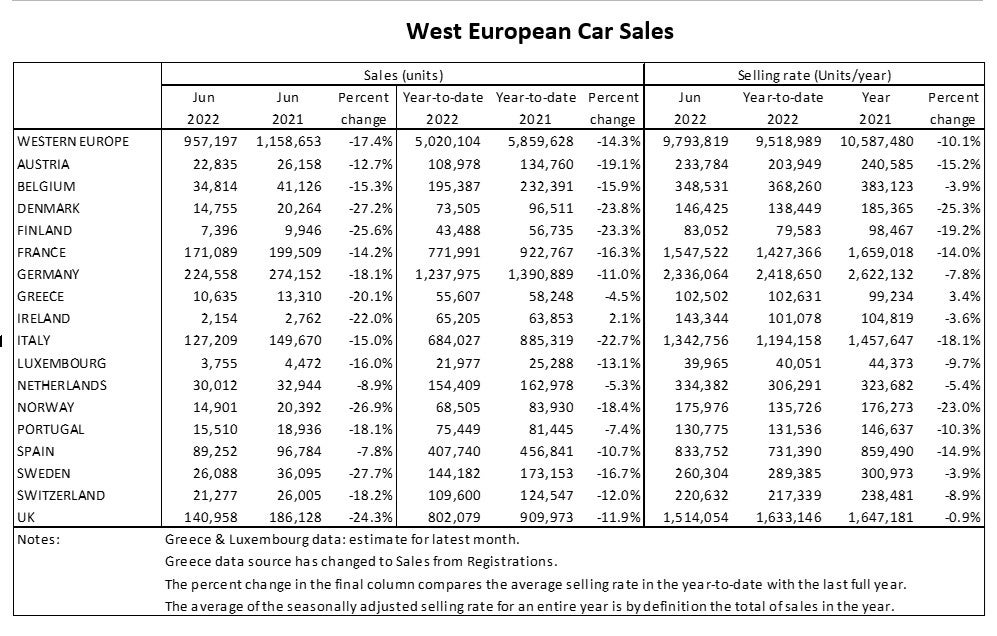 West European Car Sales

| | Sales (units) | | | | | | Selling rate (Units/year) | | | |
|---|---|---|---|---|---|---|---|---|---|---|
| | Jun 2022 | Jun 2021 | Percent change | Year-to-date 2022 | Year-to-date 2021 | Percent change | Jun 2022 | Year-to-date 2022 | Year 2021 | Percent change |
| WESTERN EUROPE | 957,197 | 1,158,653 | -17.4% | 5,020,104 | 5,859,628 | -14.3% | 9,793,819 | 9,518,989 | 10,587,480 | -10.1% |
| AUSTRIA | 22,835 | 26,158 | -12.7% | 108,978 | 134,760 | -19.1% | 233,784 | 203,949 | 240,585 | -15.2% |
| BELGIUM | 34,814 | 41,126 | -15.3% | 195,387 | 232,391 | -15.9% | 348,531 | 368,260 | 383,123 | -3.9% |
| DENMARK | 14,755 | 20,264 | -27.2% | 73,505 | 96,511 | -23.8% | 146,425 | 138,449 | 185,365 | -25.3% |
| FINLAND | 7,396 | 9,946 | -25.6% | 43,488 | 56,735 | -23.3% | 83,052 | 79,583 | 98,467 | -19.2% |
| FRANCE | 171,089 | 199,509 | -14.2% | 771,991 | 922,767 | -16.3% | 1,547,522 | 1,427,366 | 1,659,018 | -14.0% |
| GERMANY | 224,558 | 274,152 | -18.1% | 1,237,975 | 1,390,889 | -11.0% | 2,336,064 | 2,418,650 | 2,622,132 | -7.8% |
| GREECE | 10,635 | 13,310 | -20.1% | 55,607 | 58,248 | -4.5% | 102,502 | 102,631 | 99,234 | 3.4% |
| IRELAND | 2,154 | 2,762 | -22.0% | 65,205 | 63,853 | 2.1% | 143,344 | 101,078 | 104,819 | -3.6% |
| ITALY | 127,209 | 149,670 | -15.0% | 684,027 | 885,319 | -22.7% | 1,342,756 | 1,194,158 | 1,457,647 | -18.1% |
| LUXEMBOURG | 3,755 | 4,472 | -16.0% | 21,977 | 25,288 | -13.1% | 39,965 | 40,051 | 44,373 | -9.7% |
| NETHERLANDS | 30,012 | 32,944 | -8.9% | 154,409 | 162,978 | -5.3% | 334,382 | 306,291 | 323,682 | -5.4% |
| NORWAY | 14,901 | 20,392 | -26.9% | 68,505 | 83,930 | -18.4% | 175,976 | 135,726 | 176,273 | -23.0% |
| PORTUGAL | 15,510 | 18,936 | -18.1% | 75,449 | 81,445 | -7.4% | 130,775 | 131,536 | 146,637 | -10.3% |
| SPAIN | 89,252 | 96,784 | -7.8% | 407,740 | 456,841 | -10.7% | 833,752 | 731,390 | 859,490 | -14.9% |
| SWEDEN | 26,088 | 36,095 | -27.7% | 144,182 | 173,153 | -16.7% | 260,304 | 289,385 | 300,973 | -3.9% |
| SWITZERLAND | 21,277 | 26,005 | -18.2% | 109,600 | 124,547 | -12.0% | 220,632 | 217,339 | 238,481 | -8.9% |
| UK | 140,958 | 186,128 | -24.3% | 802,079 | 909,973 | -11.9% | 1,514,054 | 1,633,146 | 1,647,181 | -0.9% |

Notes: Greece & Luxembourg data: estimate for latest month.
Greece data source has changed to Sales from Registrations.
The percent change in the final column compares the average selling rate in the year-to-date with the last full year.
The average of the seasonally adjusted selling rate for an entire year is by definition the total of sales in the year.